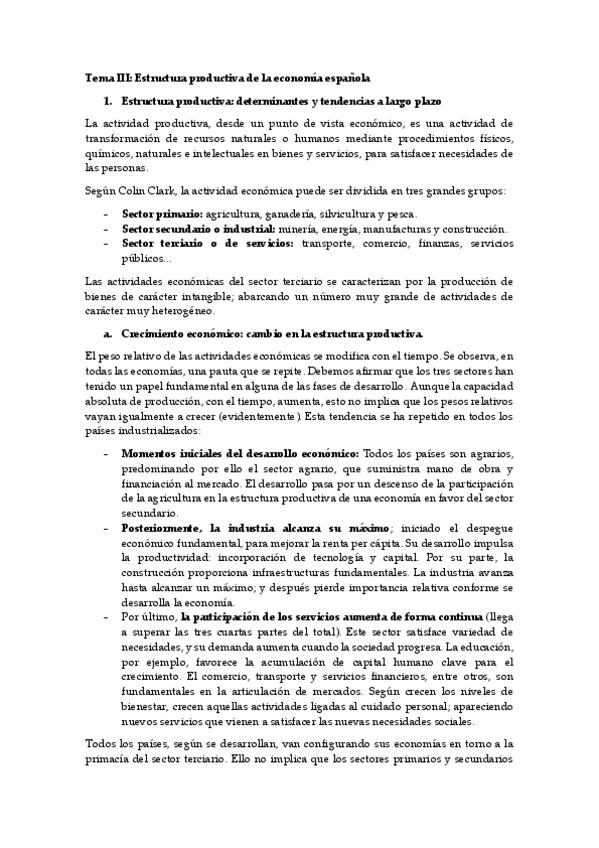 Tema III: Estructura productiva de la economía española

1. Estructura productiva: determinantes y tendencias a largo plazo

La actividad productiva, desde un punto de vista económico, es una actividad de transformación de recursos naturales o humanos mediante procedimientos físicos, químicos, naturales e intelectuales en bienes y servicios, para satisfacer necesidades de las personas.

Según Colin Clark, la actividad económica puede ser dividida en tres grandes grupos:

- Sector primario: agricultura, ganadería, silvicultura y pesca.
- Sector secundario o industrial: minería, energía, manufacturas y construcción.
- Sector terciario o de servicios: transporte, comercio, finanzas, servicios públicos...

Las actividades económicas del sector terciario se caracterizan por la producción de bienes de carácter intangible; abarcando un número muy grande de actividades de carácter muy heterogéneo.

a. Crecimiento económico: cambio en la estructura productiva.

El peso relativo de las actividades económicas se modifica con el tiempo. Se observa, en todas las economías, una pauta que se repite. Debemos afirmar que los tres sectores han tenido un papel fundamental en alguna de las fases de desarrollo. Aunque la capacidad absoluta de producción, con el tiempo, aumenta, esto no implica que los pesos relativos vayan igualmente a crecer (evidentemente). Esta tendencia se ha repetido en todos los países industrializados:

- Momentos iniciales del desarrollo económico: Todos los países son agrarios, predominando por ello el sector agrario, que suministra mano de obra y financiación al mercado. El desarrollo pasa por un descenso de la participación de la agricultura en la estructura productiva de una economía en favor del sector secundario.
- Posteriormente, la industria alcanza su máximo; iniciado el despegue económico fundamental, para mejorar la renta per cápita. Su desarrollo impulsa la productividad: incorporación de tecnología y capital. Por su parte, la construcción proporciona infraestructuras fundamentales. La industria avanza hasta alcanzar un máximo; y después pierde importancia relativa conforme se desarrolla la economía.
- Por último, la participación de los servicios aumenta de forma continua (llega a superar las tres cuartas partes del total). Este sector satisface variedad de necesidades, y su demanda aumenta cuando la sociedad progresa. La educación, por ejemplo, favorece la acumulación de capital humano clave para el crecimiento. El comercio, transporte y servicios financieros, entre otros, son fundamentales en la articulación de mercados. Según crecen los niveles de bienestar, crecen aquellas actividades ligadas al cuidado personal; apareciendo nuevos servicios que vienen a satisfacer las nuevas necesidades sociales.

Todos los países, según se desarrollan, van configurando sus economías en torno a la primacía del sector terciario. Ello no implica que los sectores primarios y secundarios